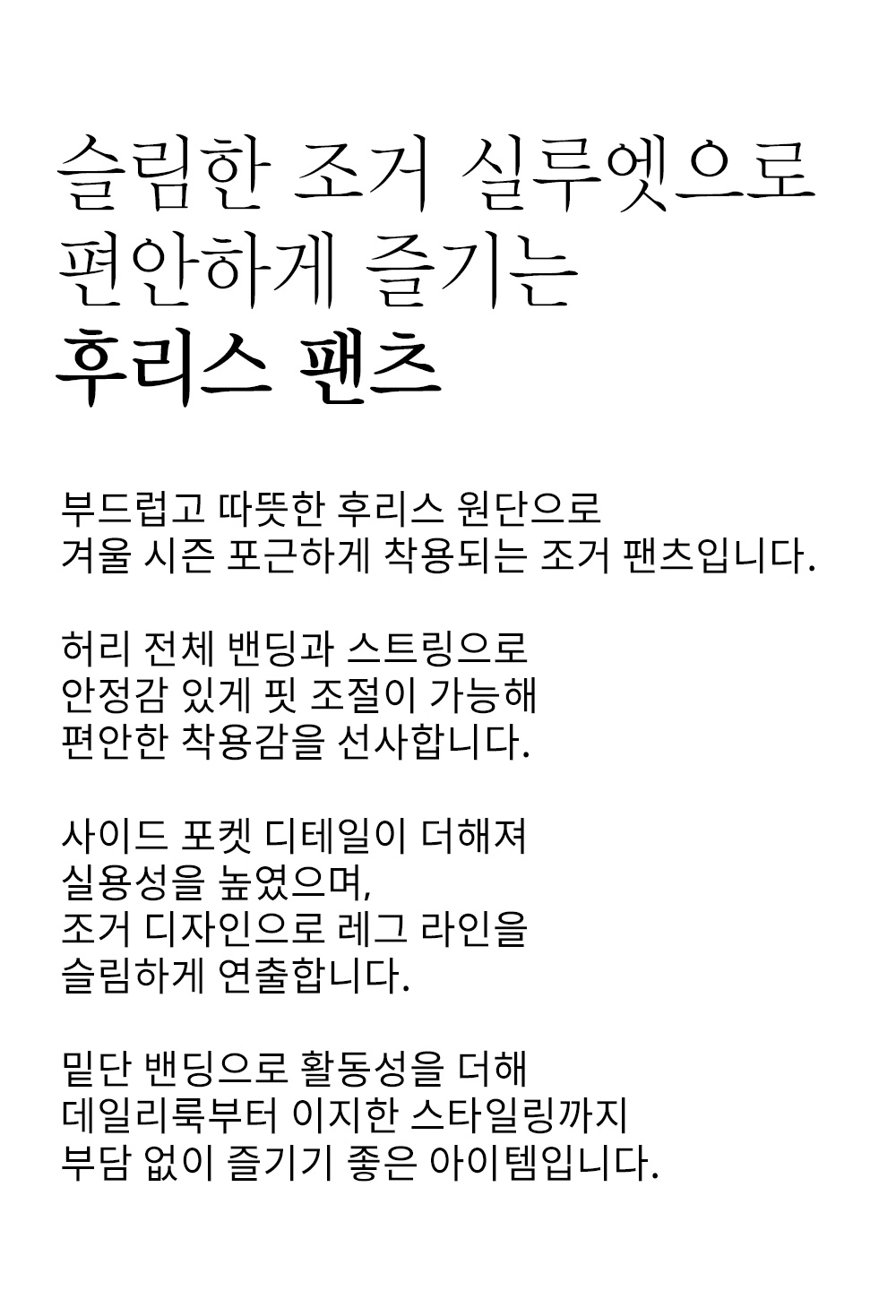 슬림한 조거 실루엣으로
편안하게 즐기는
후리스 팬츠

부드럽고 따뜻한 후리스 원단으로
겨울 시즌 포근하게 착용되는 조거 팬츠입니다.

허리 전체 밴딩과 스트링으로
안정감 있게 핏 조절이 가능해
편안한 착용감을 선사합니다.

사이드 포켓 디테일이 더해져
실용성을 높였으며,
조거 디자인으로 레그 라인을
슬림하게 연출합니다.

밑단 밴딩으로 활동성을 더해
데일리룩부터 이지한 스타일링까지
부담 없이 즐기기 좋은 아이템입니다.